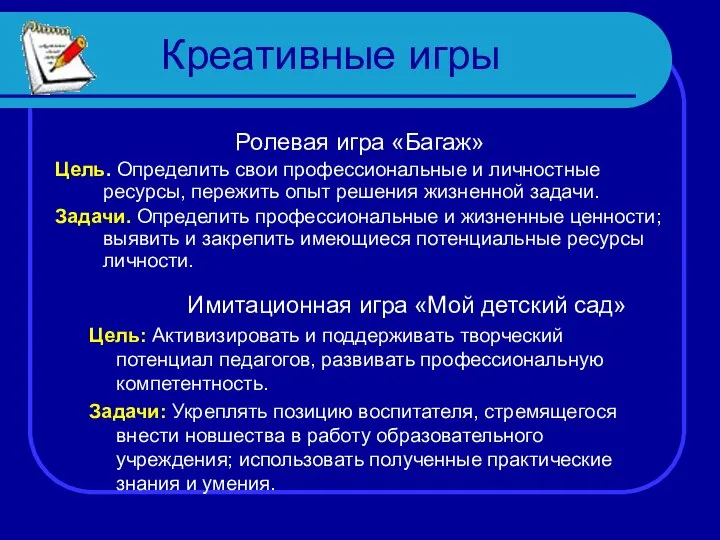 Креативные игры

Ролевая игра «Багаж»

Цель. Определить свои профессиональные и личностные ресурсы, пережить опыт решения жизненной задачи.

Задачи. Определить профессиональные и жизненные ценности; выявить и закрепить имеющиеся потенциальные ресурсы личности.

Имитационная игра «Мой детский сад»

Цель: Активизировать и поддерживать творческий потенциал педагогов, развивать профессиональную компетентность.

Задачи: Укреплять позицию воспитателя, стремящегося внести новшества в работу образовательного учреждения; использовать полученные практические знания и умения.